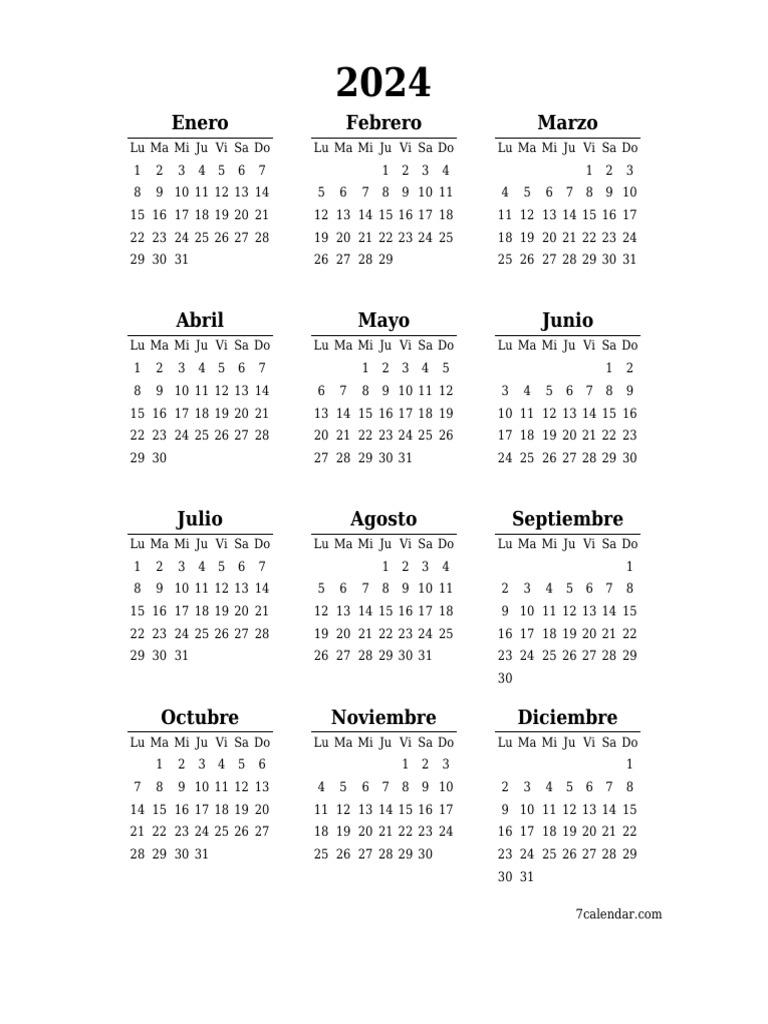 2024

Enero

| Lu | Ma | Mi | Ju | Vi | Sa | Do |
|---|---|---|---|---|---|---|
| 1 | 2 | 3 | 4 | 5 | 6 | 7 |
| 8 | 9 | 10 | 11 | 12 | 13 | 14 |
| 15 | 16 | 17 | 18 | 19 | 20 | 21 |
| 22 | 23 | 24 | 25 | 26 | 27 | 28 |
| 29 | 30 | 31 | | | | |

Febrero

| Lu | Ma | Mi | Ju | Vi | Sa | Do |
|---|---|---|---|---|---|---|
| | | | 1 | 2 | 3 | 4 |
| 5 | 6 | 7 | 8 | 9 | 10 | 11 |
| 12 | 13 | 14 | 15 | 16 | 17 | 18 |
| 19 | 20 | 21 | 22 | 23 | 24 | 25 |
| 26 | 27 | 28 | 29 | | | |

Marzo

| Lu | Ma | Mi | Ju | Vi | Sa | Do |
|---|---|---|---|---|---|---|
| | | | | 1 | 2 | 3 |
| 4 | 5 | 6 | 7 | 8 | 9 | 10 |
| 11 | 12 | 13 | 14 | 15 | 16 | 17 |
| 18 | 19 | 20 | 21 | 22 | 23 | 24 |
| 25 | 26 | 27 | 28 | 29 | 30 | 31 |

Abril

| Lu | Ma | Mi | Ju | Vi | Sa | Do |
|---|---|---|---|---|---|---|
| 1 | 2 | 3 | 4 | 5 | 6 | 7 |
| 8 | 9 | 10 | 11 | 12 | 13 | 14 |
| 15 | 16 | 17 | 18 | 19 | 20 | 21 |
| 22 | 23 | 24 | 25 | 26 | 27 | 28 |
| 29 | 30 | | | | | |

Mayo

| Lu | Ma | Mi | Ju | Vi | Sa | Do |
|---|---|---|---|---|---|---|
| | | 1 | 2 | 3 | 4 | 5 |
| 6 | 7 | 8 | 9 | 10 | 11 | 12 |
| 13 | 14 | 15 | 16 | 17 | 18 | 19 |
| 20 | 21 | 22 | 23 | 24 | 25 | 26 |
| 27 | 28 | 29 | 30 | 31 | | |

Junio

| Lu | Ma | Mi | Ju | Vi | Sa | Do |
|---|---|---|---|---|---|---|
| | | | | | 1 | 2 |
| 3 | 4 | 5 | 6 | 7 | 8 | 9 |
| 10 | 11 | 12 | 13 | 14 | 15 | 16 |
| 17 | 18 | 19 | 20 | 21 | 22 | 23 |
| 24 | 25 | 26 | 27 | 28 | 29 | 30 |

Julio

| Lu | Ma | Mi | Ju | Vi | Sa | Do |
|---|---|---|---|---|---|---|
| 1 | 2 | 3 | 4 | 5 | 6 | 7 |
| 8 | 9 | 10 | 11 | 12 | 13 | 14 |
| 15 | 16 | 17 | 18 | 19 | 20 | 21 |
| 22 | 23 | 24 | 25 | 26 | 27 | 28 |
| 29 | 30 | 31 | | | | |

Agosto

| Lu | Ma | Mi | Ju | Vi | Sa | Do |
|---|---|---|---|---|---|---|
| | | | 1 | 2 | 3 | 4 |
| 5 | 6 | 7 | 8 | 9 | 10 | 11 |
| 12 | 13 | 14 | 15 | 16 | 17 | 18 |
| 19 | 20 | 21 | 22 | 23 | 24 | 25 |
| 26 | 27 | 28 | 29 | 30 | 31 | |

Septiembre

| Lu | Ma | Mi | Ju | Vi | Sa | Do |
|---|---|---|---|---|---|---|
| | | | | | | 1 |
| 2 | 3 | 4 | 5 | 6 | 7 | 8 |
| 9 | 10 | 11 | 12 | 13 | 14 | 15 |
| 16 | 17 | 18 | 19 | 20 | 21 | 22 |
| 23 | 24 | 25 | 26 | 27 | 28 | 29 |
| 30 | | | | | | |

Octubre

| Lu | Ma | Mi | Ju | Vi | Sa | Do |
|---|---|---|---|---|---|---|
| | 1 | 2 | 3 | 4 | 5 | 6 |
| 7 | 8 | 9 | 10 | 11 | 12 | 13 |
| 14 | 15 | 16 | 17 | 18 | 19 | 20 |
| 21 | 22 | 23 | 24 | 25 | 26 | 27 |
| 28 | 29 | 30 | 31 | | | |

Noviembre

| Lu | Ma | Mi | Ju | Vi | Sa | Do |
|---|---|---|---|---|---|---|
| | | | | 1 | 2 | 3 |
| 4 | 5 | 6 | 7 | 8 | 9 | 10 |
| 11 | 12 | 13 | 14 | 15 | 16 | 17 |
| 18 | 19 | 20 | 21 | 22 | 23 | 24 |
| 25 | 26 | 27 | 28 | 29 | 30 | |

Diciembre

| Lu | Ma | Mi | Ju | Vi | Sa | Do |
|---|---|---|---|---|---|---|
| | | | | | | 1 |
| 2 | 3 | 4 | 5 | 6 | 7 | 8 |
| 9 | 10 | 11 | 12 | 13 | 14 | 15 |
| 16 | 17 | 18 | 19 | 20 | 21 | 22 |
| 23 | 24 | 25 | 26 | 27 | 28 | 29 |
| 30 | 31 | | | | | |

7calendar.com